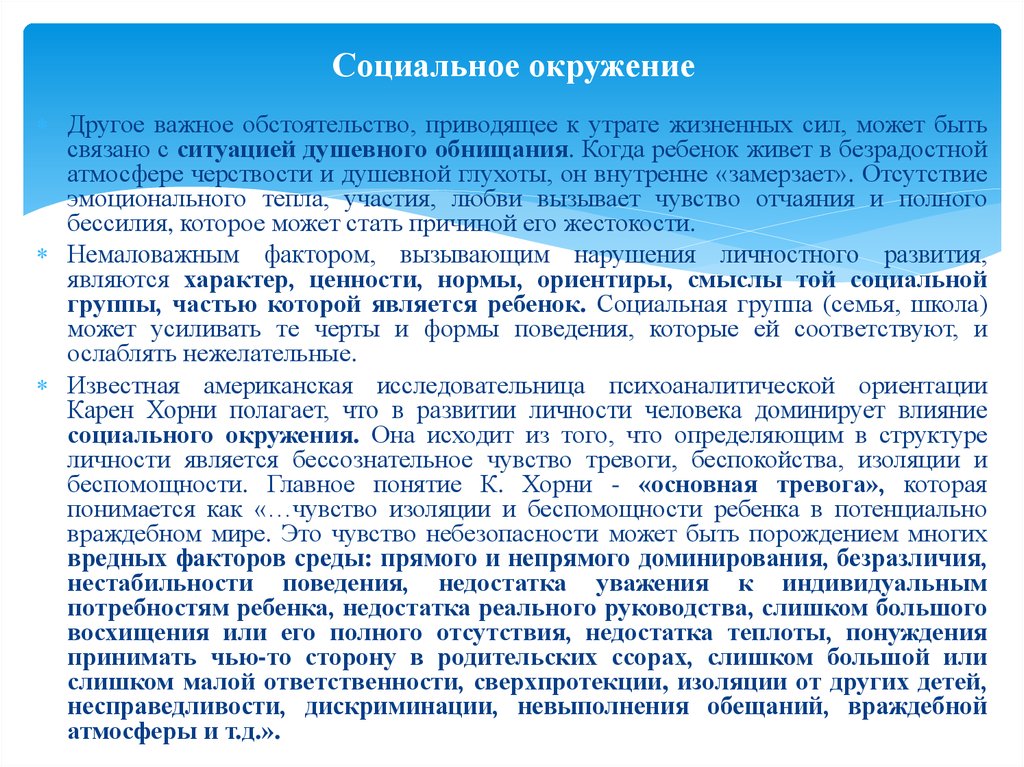 Социальное окружение

Другое важное обстоятельство, приводящее к утрате жизненных сил, может быть связано с ситуацией душевного обнищания. Когда ребенок живет в безрадостной атмосфере черствости и душевной глухоты, он внутренне «замерзает». Отсутствие эмоционального тепла, участия, любви вызывает чувство отчаяния и полного бессилия, которое может стать причиной его жестокости.

Немаловажным фактором, вызывающим нарушения личностного развития, являются характер, ценности, нормы, ориентиры, смыслы той социальной группы, частью которой является ребенок. Социальная группа (семья, школа) может усиливать те черты и формы поведения, которые ей соответствуют, и ослаблять нежелательные.

Известная американская исследовательница психоаналитической ориентации Карен Хорни полагает, что в развитии личности человека доминирует влияние социального окружения. Она исходит из того, что определяющим в структуре личности является бессознательное чувство тревоги, беспокойства, изоляции и беспомощности. Главное понятие К. Хорни - «основная тревога», которая понимается как «…чувство изоляции и беспомощности ребенка в потенциально враждебном мире. Это чувство небезопасности может быть порождением многих вредных факторов среды: прямого и непрямого доминирования, безразличия, нестабильности поведения, недостатка уважения к индивидуальным потребностям ребенка, недостатка реального руководства, слишком большого восхищения или его полного отсутствия, недостатка теплоты, понуждения принимать чью-то сторону в родительских ссорах, слишком большой или слишком малой ответственности, сверхпротекции, изоляции от других детей, несправедливости, дискриминации, невыполнения обещаний, враждебной атмосферы и т.д.».